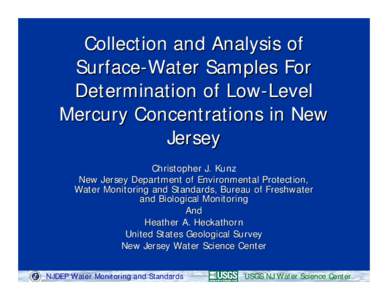 Collection and Analysis of Surface-Water Samples For Determination of Low-Level Mercury Concentrations in New Jersey

Christopher J. Kunz
New Jersey Department of Environmental Protection, Water Monitoring and Standards, Bureau of Freshwater and Biological Monitoring
And
Heather A. Heckathorn
United States Geological Survey
New Jersey Water Science Center

NJDEP Water Monitoring and Standards USGS USGS NJ Water Science Center